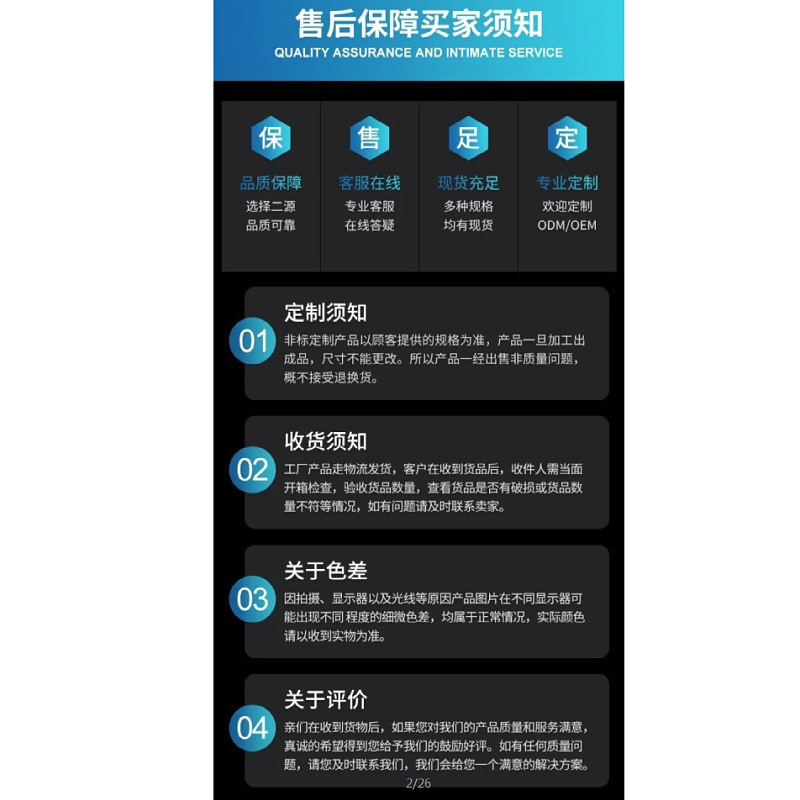 售后保障买家须知
QUALITY ASSURANCE AND INTIMATE SERVICE

保
品质保障
选择二源
品质可靠

售
客服在线
专业客服
在线答疑

足
现货充足
多种规格
均有现货

定
专业定制
欢迎定制
ODM/OEM

01
定制须知
非标定制产品以顾客提供的规格为准，产品一旦加工出成品，尺寸不能更改。所以产品一经出售非质量问题，概不接受退换货。

02
收货须知
工厂产品走物流发货，客户在收到货品后，收件人需当面开箱检查，验收货品数量，查看货品是否有破损或货品数量不符等情况，如有问题请及时联系卖家。

03
关于色差
因拍摄、显示器以及光线等原因产品图片在不同显示器可能出现不同程度的细微色差，均属于正常情况，实际颜色请以收到实物为准。

04
关于评价
亲们在收到货物后，如果您对我们的产品质量和服务满意，真诚的希望得到您给予我们的鼓励好评。如有任何质量问题，请您及时联系我们，我们会给您一个满意的解决方案。

2/26